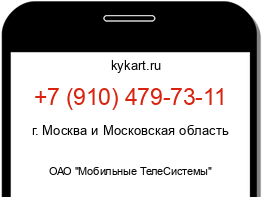 kykart.ru

+7 (910) 479-73-11

г. Москва и Московская область

ОАО "Мобильные ТелеСистемы"